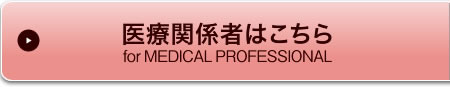 医療関係者はこちら
for MEDICAL PROFESSIONAL